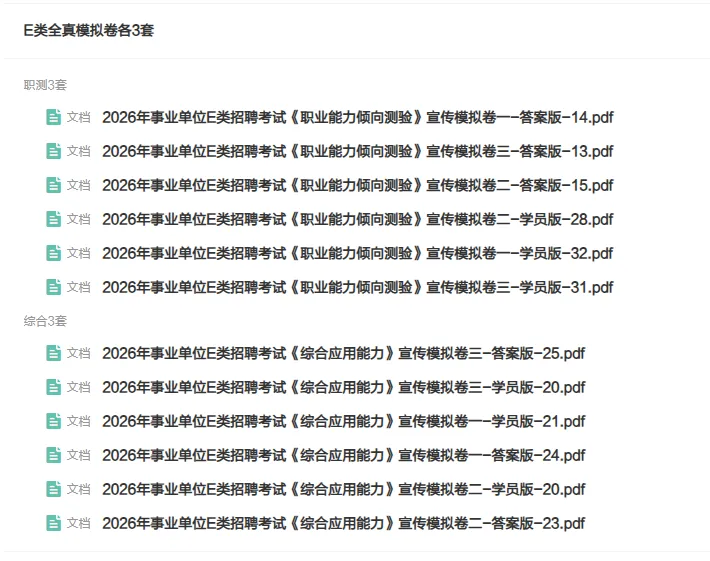 E类全真模拟卷各3套

职测3套

文档 2026年事业单位E类招聘考试《职业能力倾向测验》宣传模拟卷一-答案版-14.pdf

文档 2026年事业单位E类招聘考试《职业能力倾向测验》宣传模拟卷三-答案版-13.pdf

文档 2026年事业单位E类招聘考试《职业能力倾向测验》宣传模拟卷二-答案版-15.pdf

文档 2026年事业单位E类招聘考试《职业能力倾向测验》宣传模拟卷二-学员版-28.pdf

文档 2026年事业单位E类招聘考试《职业能力倾向测验》宣传模拟卷一-学员版-32.pdf

文档 2026年事业单位E类招聘考试《职业能力倾向测验》宣传模拟卷三-学员版-31.pdf

综合3套

文档 2026年事业单位E类招聘考试《综合应用能力》宣传模拟卷三-答案版-25.pdf

文档 2026年事业单位E类招聘考试《综合应用能力》宣传模拟卷三-学员版-20.pdf

文档 2026年事业单位E类招聘考试《综合应用能力》宣传模拟卷一-学员版-21.pdf

文档 2026年事业单位E类招聘考试《综合应用能力》宣传模拟卷一-答案版-24.pdf

文档 2026年事业单位E类招聘考试《综合应用能力》宣传模拟卷二-学员版-20.pdf

文档 2026年事业单位E类招聘考试《综合应用能力》宣传模拟卷二-答案版-23.pdf